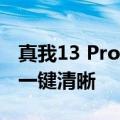 真我13 Pro
一键清晰